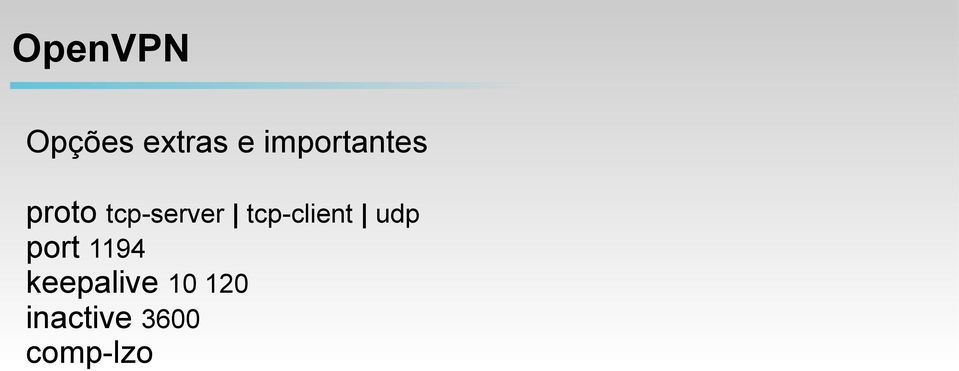 OpenVPN

Opções extras e importantes

proto tcp-server | tcp-client | udp
port 1194
keepalive 10 120
inactive 3600
comp-lzo